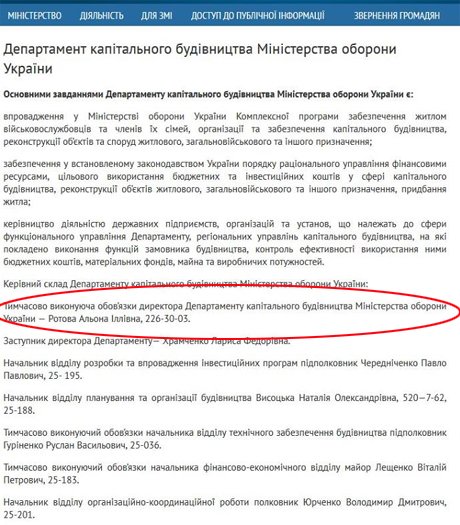 МІНІСТЕРСТВО ДІЯЛЬНІСТЬ ДЛЯ ЗМІ ДОСТУП ДО ПУБЛІЧНОЇ ІНФОРМАЦІЇ ЗВЕРНЕННЯ ГРОМАДЯН

Департамент капітального будівництва Міністерства оборони України

Основними завданнями Департаменту капітального будівництва Міністерства оборони України є:

впровадження у Міністерстві оборони України Комплексної програми забезпечення житлом військовослужбовців та членів їх сімей, організації та забезпечення капітального будівництва, реконструкції об'єктів та споруд житлового, загальновійськового та іншого призначення;

забезпечення у встановленому законодавством України порядку раціонального управління фінансовими ресурсами, цільового використання бюджетних та інвестиційних коштів у сфері капітального будівництва, реконструкції об'єктів житлового, загальновійськового та іншого призначення, придбання житла;

керівництво діяльністю державних підприємств, організацій та установ, що належать до сфери функціонального управління Департаменту, регіональних управлінь капітального будівництва, на які покладено виконання функцій замовника будівництва, контроль ефективності використання ними бюджетних коштів, матеріальних фондів, майна та виробничих потужностей.

Керівний склад Департаменту капітального будівництва Міністерства оборони України:

Тимчасово виконуюча обов'язки директора Департаменту капітального будівництва Міністерства оборони України — Ротова Альона Іллівна, 226-30-03.

Заступник директора Департаменту— Храмченко Лариса Федорівна.

Начальник відділу розробки та впровадження інвестиційних програм підполковник Чередніченко Павло Павлович, 25- 195.

Начальник відділу планування та організації будівництва Висоцька Наталія Олександрівна, 520—7-62, 25-188.

Тимчасово виконуючий обов'язки начальника відділу технічного забезпечення будівництва підполковник Гуріненко Руслан Васильович, 25-036.

Тимчасово виконуючий обов'язки начальника фінансово-економічного відділу майор Лещенко Віталій Петрович, 25-183.

Начальник відділу організаційно-координаційної роботи полковник Юрченко Володимир Дмитрович, 25-201.